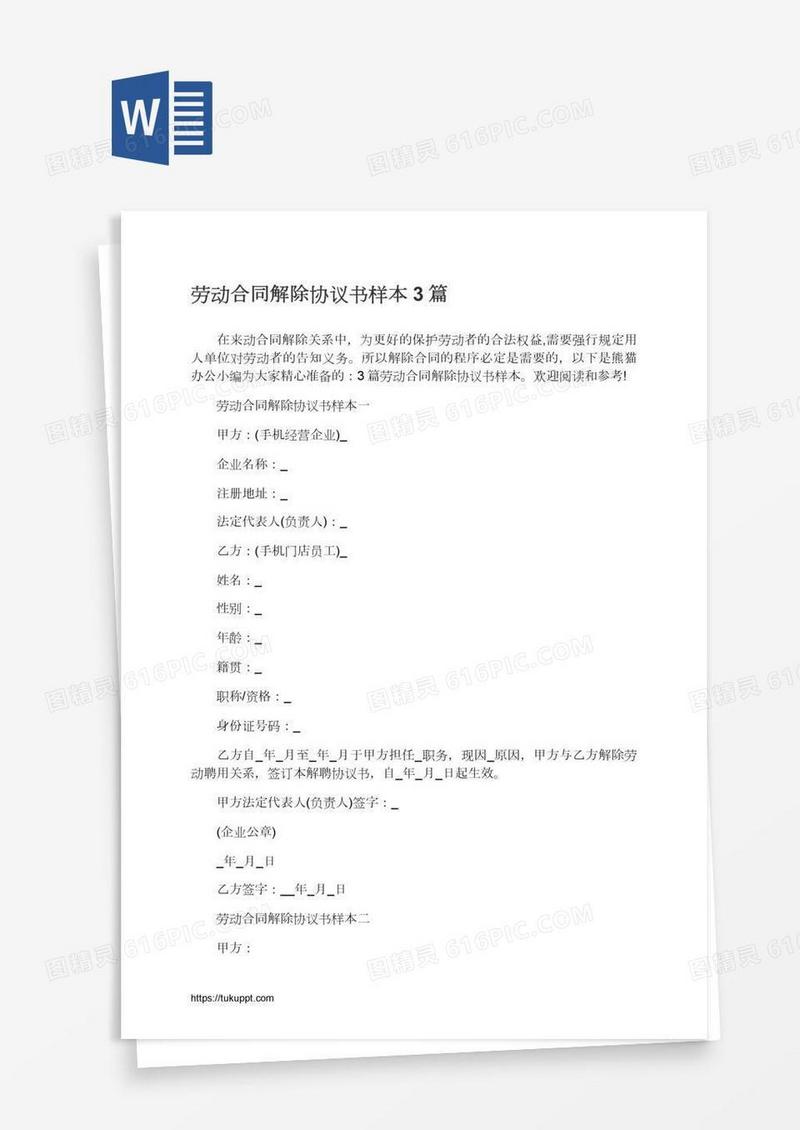 W

图精灵 616PIC.COM

劳动合同解除协议书样本 3 篇

在来动合同解除关系中，为更好的保护劳动者的合法权益,需要强行规定用人单位对劳动者的告知义务。所以解除合同的程序必定是需要的，以下是熊猫办公小编为大家精心准备的：3 篇劳动合同解除协议书样本。欢迎阅读和参考!

劳动合同解除协议书样本一

甲方：(手机经营企业)_

企业名称：_

注册地址：_

法定代表人(负责人)：_

乙方：(手机门店员工)_

姓名：_

性别：_

年龄：_

籍贯：_

职称/资格：_

身份证号码：_

乙方自_年_月至_年_月于甲方担任_职务，现因_原因，甲方与乙方解除劳动聘用关系，签订本解聘协议书，自_年_月_日起生效。

甲方法定代表人(负责人)签字：_

(企业公章)

_年_月_日

乙方签字：__年_月_日

劳动合同解除协议书样本二

甲方：

https://tukuppt.com